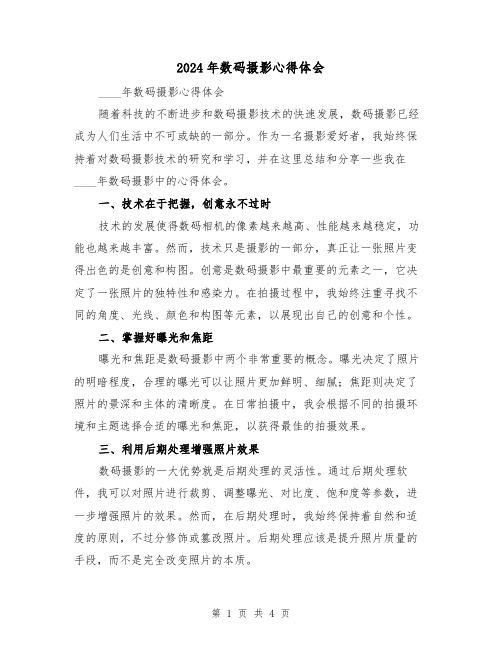 2024年数码摄影心得体会

____年数码摄影心得体会

随着科技的不断进步和数码摄影技术的快速发展，数码摄影已经成为人们生活中不可或缺的一部分。作为一名摄影爱好者，我始终保持着对数码摄影技术的研究和学习，并在这里总结和分享一些我在____年数码摄影中的心得体会。

一、技术在于把握，创意永不过时

技术的发展使得数码相机的像素越来越高、性能越来越稳定，功能也越来越丰富。然而，技术只是摄影的一部分，真正让一张照片变得出色的是创意和构图。创意是数码摄影中最重要的元素之一，它决定了一张照片的独特性和感染力。在拍摄过程中，我始终注重寻找不同的角度、光线、颜色和构图等元素，以展现出自己的创意和个性。

二、掌握好曝光和焦距

曝光和焦距是数码摄影中两个非常重要的概念。曝光决定了照片的明暗程度，合理的曝光可以让照片更加鲜明、细腻；焦距则决定了照片的景深和主体的清晰度。在日常拍摄中，我会根据不同的拍摄环境和主题选择合适的曝光和焦距，以获得最佳的拍摄效果。

三、利用后期处理增强照片效果

数码摄影的一大优势就是后期处理的灵活性。通过后期处理软件，我可以对照片进行裁剪、调整曝光、对比度、饱和度等参数，进一步增强照片的效果。然而，在后期处理时，我始终保持着自然和适度的原则，不过分修饰或篡改照片。后期处理应该是提升照片质量的手段，而不是完全改变照片的本质。

第 1 页 共 4 页